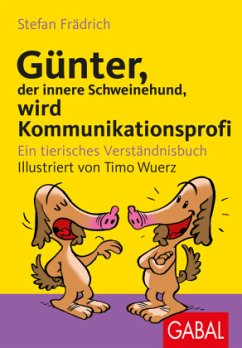 Stefan Frädrich

Günter,
der innere Schweinehund,
wird
Kommunikationsprofi

Ein tierisches Verständnisbuch
Illustriert von Timo Wuerz

GABAL